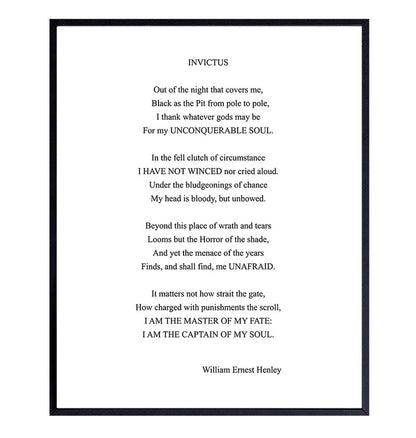 INVICTUS

Out of the night that covers me,
Black as the Pit from pole to pole,
I thank whatever gods may be
For my UNCONQUERABLE SOUL.

In the fell clutch of circumstance
I HAVE NOT WINCED nor cried aloud.
Under the bludgeonings of chance
My head is bloody, but unbowed.

Beyond this place of wrath and tears
Looms but the Horror of the shade,
And yet the menace of the years
Finds, and shall find, me UNAFRAID.

It matters not how strait the gate,
How charged with punishments the scroll,
I AM THE MASTER OF MY FATE:
I AM THE CAPTAIN OF MY SOUL.

William Ernest Henley